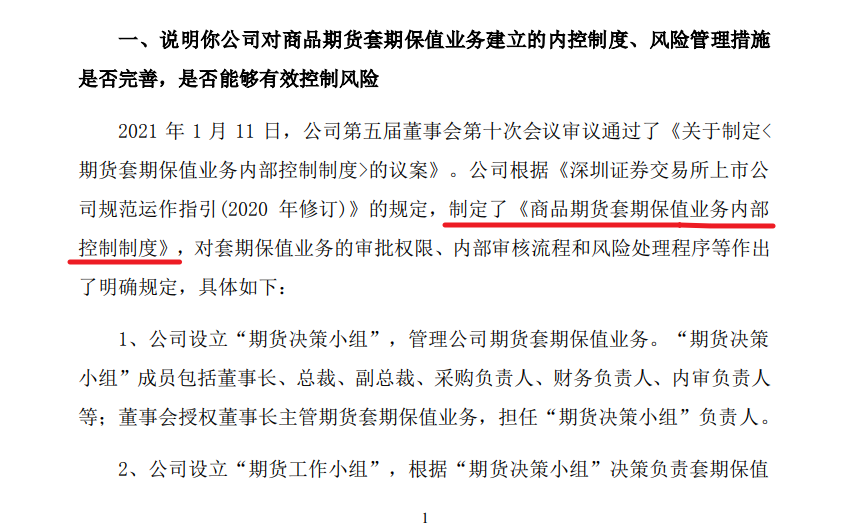 一、说明你公司对商品期货套期保值业务建立的内控制度、风险管理措施是否完善，是否能够有效控制风险

2021 年 1 月 11 日，公司第五届董事会第十次会议审议通过了《关于制定<期货套期保值业务内部控制制度>的议案》。公司根据《深圳证券交易所上市公司规范运作指引(2020 年修订)》的规定，制定了《商品期货套期保值业务内部控制制度》，对套期保值业务的审批权限、内部审核流程和风险处理程序等作出了明确规定，具体如下：

1、公司设立“期货决策小组”，管理公司期货套期保值业务。“期货决策小组”成员包括董事长、总裁、副总裁、采购负责人、财务负责人、内审负责人等；董事会授权董事长主管期货套期保值业务，担任“期货决策小组”负责人。

2、公司设立“期货工作小组”，根据“期货决策小组”决策负责套期保值

1